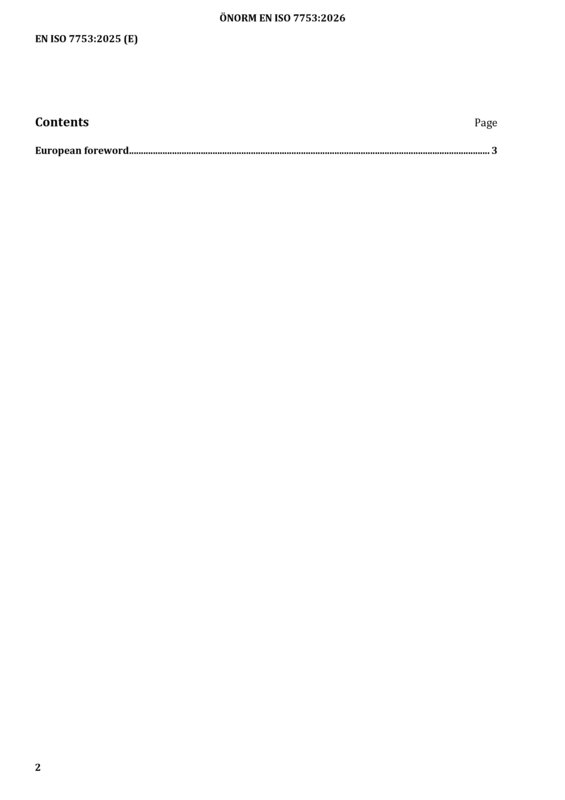 ÖNORM EN ISO 7753:2026

EN ISO 7753:2025 (E)

Contents
Page

European foreword 3

2